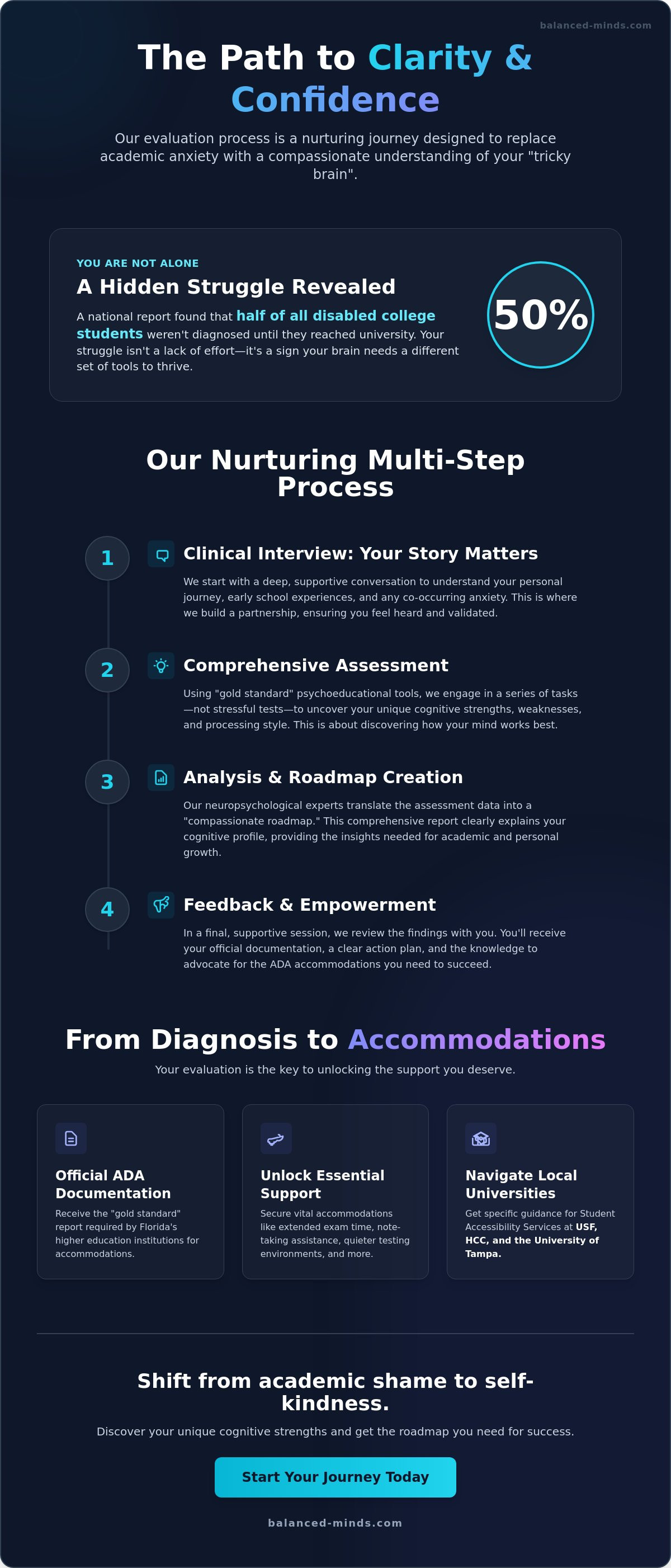 balanced-minds.com

The Path to Clarity & Confidence

Our evaluation process is a nurturing journey designed to replace academic anxiety with a compassionate understanding of your "tricky brain".

YOU ARE NOT ALONE

A Hidden Struggle Revealed

A national report found that half of all disabled college students weren't diagnosed until they reached university. Your struggle isn't a lack of effort—it's a sign your brain needs a different set of tools to thrive.

50%

Our Nurturing Multi-Step Process

1

Clinical Interview: Your Story Matters

We start with a deep, supportive conversation to understand your personal journey, early school experiences, and any co-occurring anxiety. This is where we build a partnership, ensuring you feel heard and validated.

2

Comprehensive Assessment

Using "gold standard" psychoeducational tools, we engage in a series of tasks—not stressful tests—to uncover your unique cognitive strengths, weaknesses, and processing style. This is about discovering how your mind works best.

3

Analysis & Roadmap Creation

Our neuropsychological experts translate the assessment data into a "compassionate roadmap." This comprehensive report clearly explains your cognitive profile, providing the insights needed for academic and personal growth.

4

Feedback & Empowerment

In a final, supportive session, we review the findings with you. You'll receive your official documentation, a clear action plan, and the knowledge to advocate for the ADA accommodations you need to succeed.

From Diagnosis to Accommodations

Your evaluation is the key to unlocking the support you deserve.

Official ADA Documentation

Receive the "gold standard" report required by Florida's higher education institutions for accommodations.

Unlock Essential Support

Secure vital accommodations like extended exam time, note-taking assistance, quieter testing environments, and more.

Navigate Local Universities

Get specific guidance for Student Accessibility Services at USF, HCC, and the University of Tampa.

Shift from academic shame to self-kindness.

Discover your unique cognitive strengths and get the roadmap you need for success.

Start Your Journey Today

balanced-minds.com